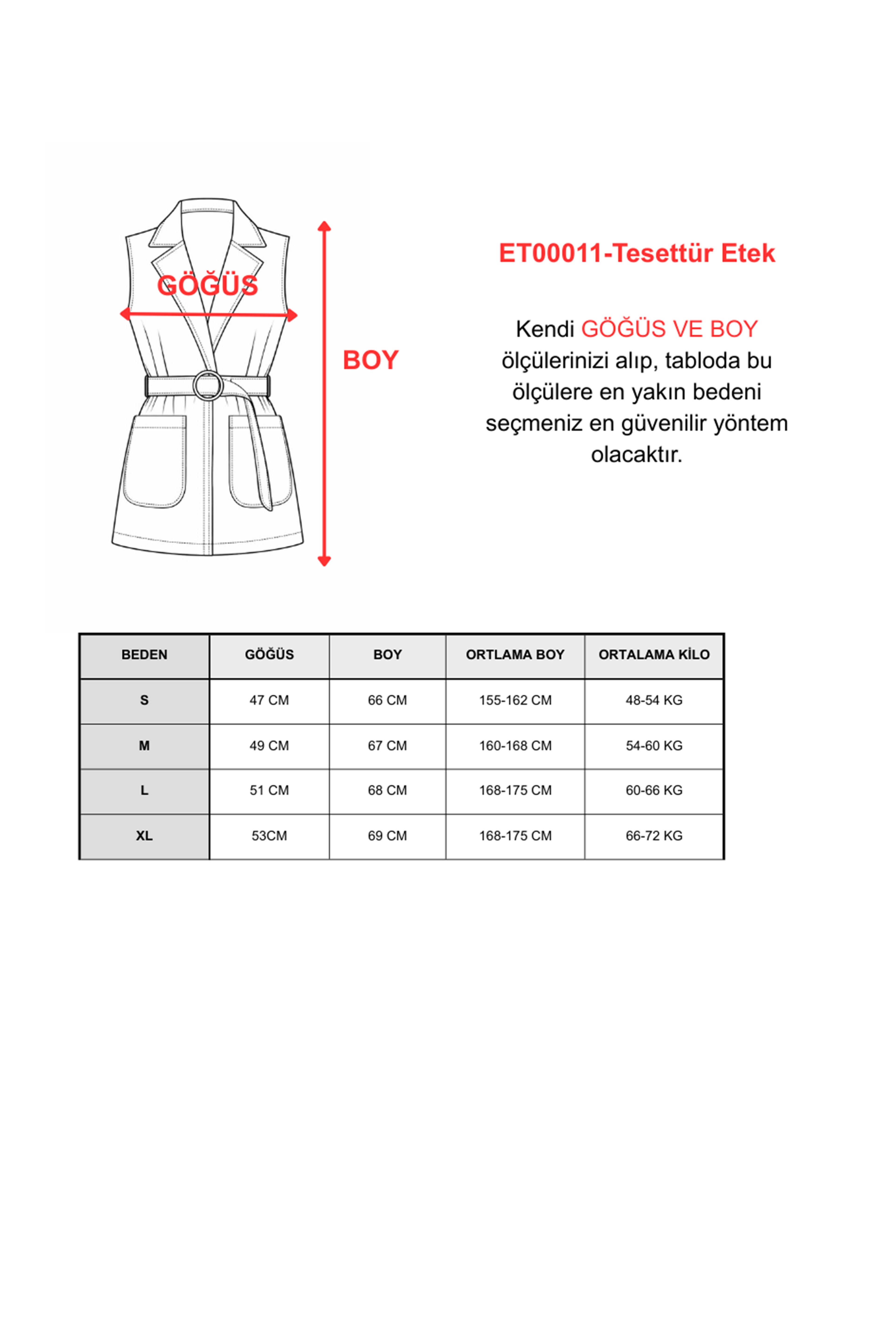 GÖĞÜS

BOY

ET00011-Tesettür Etek

Kendi GÖĞÜS VE BOY ölçülerinizi alıp, tabloda bu ölçülere en yakın bedeni seçmeniz en güvenilir yöntem olacaktır.

| BEDEN | GÖĞÜS | BOY | ORTLAMA BOY | ORTALAMA KİLO |
|---|---|---|---|---|
| S | 47 CM | 66 CM | 155-162 CM | 48-54 KG |
| M | 49 CM | 67 CM | 160-168 CM | 54-60 KG |
| L | 51 CM | 68 CM | 168-175 CM | 60-66 KG |
| XL | 53CM | 69 CM | 168-175 CM | 66-72 KG |